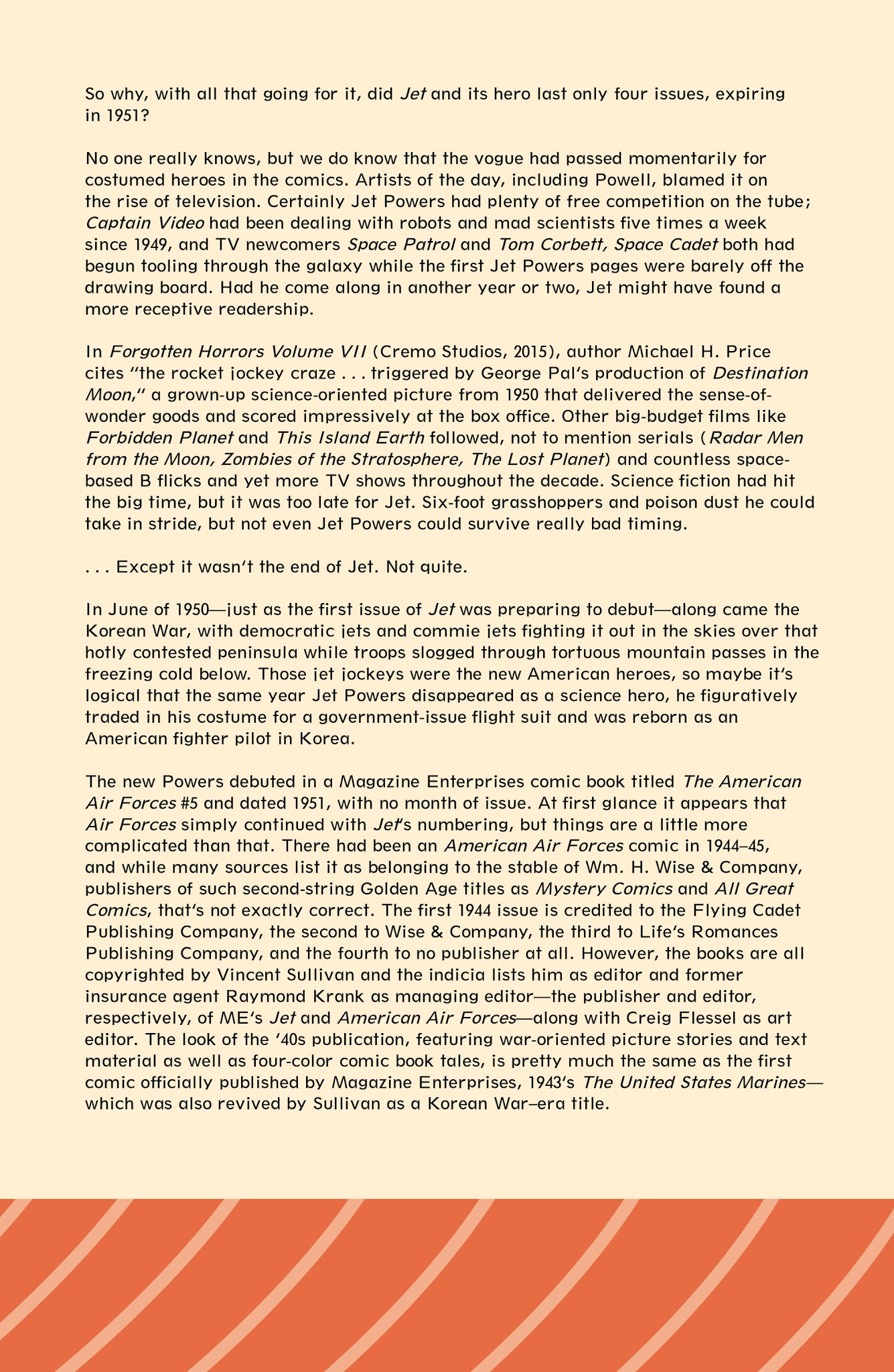 So why, with all that going for it, did Jet and its hero last only four issues, expiring in 1951?

No one really knows, but we do know that the vogue had passed momentarily for costumed heroes in the comics. Artists of the day, including Powell, blamed it on the rise of television. Certainly Jet Powers had plenty of free competition on the tube; Captain Video had been dealing with robots and mad scientists five times a week since 1949, and TV newcomers Space Patrol and Tom Corbett, Space Cadet both had begun tooling through the galaxy while the first Jet Powers pages were barely off the drawing board. Had he come along in another year or two, Jet might have found a more receptive readership.

In Forgotten Horrors Volume VII (Cremo Studios, 2015), author Michael H. Price cites "the rocket jockey craze . . . triggered by George Pal's production of Destination Moon," a grown-up science-oriented picture from 1950 that delivered the sense-of-wonder goods and scored impressively at the box office. Other big-budget films like Forbidden Planet and This Island Earth followed, not to mention serials (Radar Men from the Moon, Zombies of the Stratosphere, The Lost Planet) and countless space-based B flicks and yet more TV shows throughout the decade. Science fiction had hit the big time, but it was too late for Jet. Six-foot grasshoppers and poison dust he could take in stride, but not even Jet Powers could survive really bad timing.

. . . Except it wasn't the end of Jet. Not quite.

In June of 1950—just as the first issue of Jet was preparing to debut—along came the Korean War, with democratic jets and commie jets fighting it out in the skies over that hotly contested peninsula while troops slogged through tortuous mountain passes in the freezing cold below. Those jet jockeys were the new American heroes, so maybe it's logical that the same year Jet Powers disappeared as a science hero, he figuratively traded in his costume for a government-issue flight suit and was reborn as an American fighter pilot in Korea.

The new Powers debuted in a Magazine Enterprises comic book titled The American Air Forces #5 and dated 1951, with no month of issue. At first glance it appears that Air Forces simply continued with Jet's numbering, but things are a little more complicated than that. There had been an American Air Forces comic in 1944–45, and while many sources list it as belonging to the stable of Wm. H. Wise & Company, publishers of such second-string Golden Age titles as Mystery Comics and All Great Comics, that's not exactly correct. The first 1944 issue is credited to the Flying Cadet Publishing Company, the second to Wise & Company, the third to Life's Romances Publishing Company, and the fourth to no publisher at all. However, the books are all copyrighted by Vincent Sullivan and the indicia lists him as editor and former insurance agent Raymond Krank as managing editor—the publisher and editor, respectively, of ME's Jet and American Air Forces—along with Creig Flessel as art editor. The look of the '40s publication, featuring war-oriented picture stories and text material as well as four-color comic book tales, is pretty much the same as the first comic officially published by Magazine Enterprises, 1943's The United States Marines—which was also revived by Sullivan as a Korean War–era title.